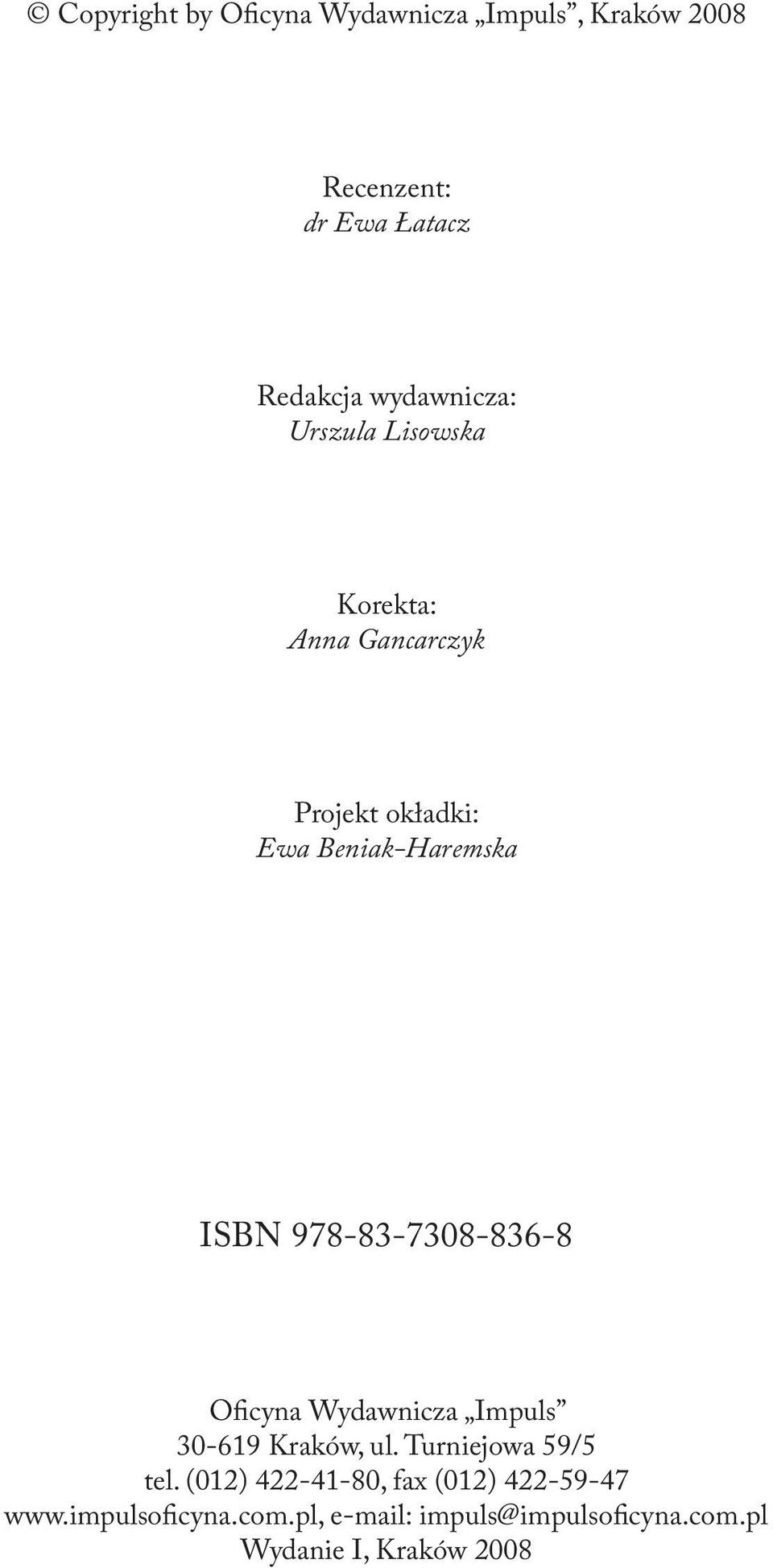 © Copyright by Oficyna Wydawnicza „Impuls”, Kraków 2008

Recenzent:
dr Ewa Łatacz

Redakcja wydawnicza:
Urszula Lisowska

Korekta:
Anna Gancarczyk

Projekt okładki:
Ewa Beniak-Haremska

ISBN 978-83-7308-836-8

Oficyna Wydawnicza „Impuls”
30-619 Kraków, ul. Turniejowa 59/5
tel. (012) 422-41-80, fax (012) 422-59-47
www.impulsoficyna.com.pl, e-mail: impuls@impulsoficyna.com.pl
Wydanie I, Kraków 2008